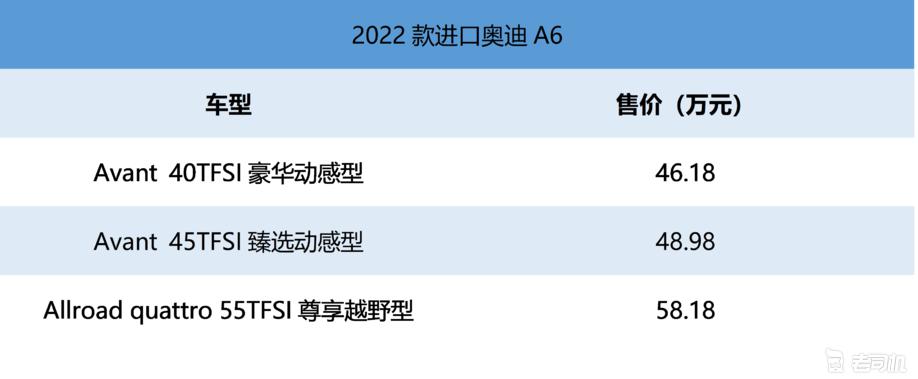 2022 款进口奥迪 A6

| 车型 | 售价（万元） |
|---|---|
| Avant 40TFSI 豪华动感型 | 46.18 |
| Avant 45TFSI 臻选动感型 | 48.98 |
| Allroad quattro 55TFSI 尊享越野型 | 58.18 |

老司机